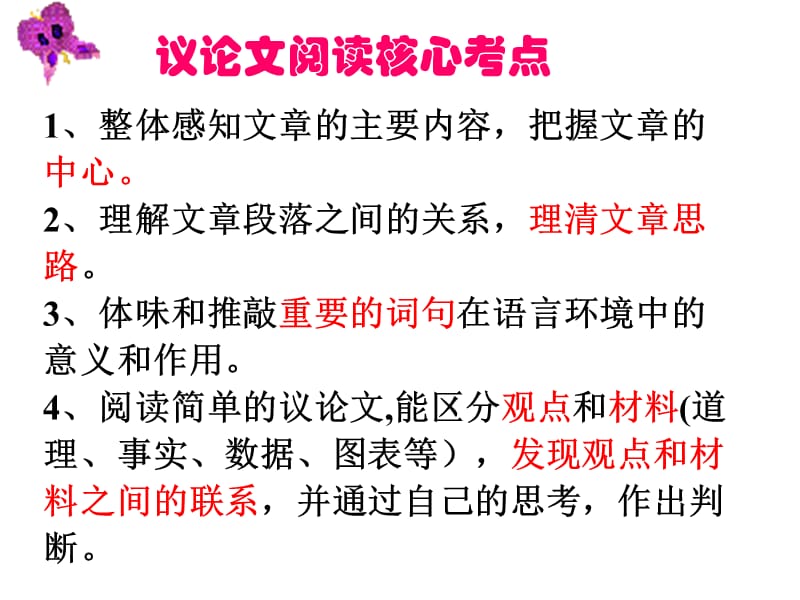 议论文阅读核心考点

1、整体感知文章的主要内容，把握文章的中心。

2、理解文章段落之间的关系，理清文章思路。

3、体味和推敲重要的词句在语言环境中的意义和作用。

4、阅读简单的议论文,能区分观点和材料(道理、事实、数据、图表等），发现观点和材料之间的联系，并通过自己的思考，作出判断。